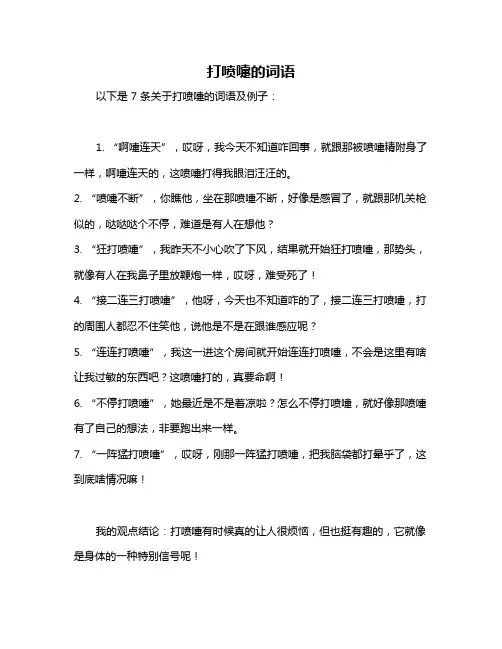 打喷嚏的词语

以下是 7 条关于打喷嚏的词语及例子：

1. “啊嚏连天”，哎呀，我今天不知道咋回事，就跟那被喷嚏精附身了一样，啊嚏连天的，这喷嚏打得我眼泪汪汪的。

2. “喷嚏不断”，你瞧他，坐在那喷嚏不断，好像是感冒了，就跟那机关枪似的，哒哒哒个不停，难道是有人在想他？

3. “狂打喷嚏”，我昨天不小心吹了下风，结果就开始狂打喷嚏，那势头，就像有人在我鼻子里放鞭炮一样，哎呀，难受死了！

4. “接二连三打喷嚏”，他呀，今天也不知道咋的了，接二连三打喷嚏，打的周围人都忍不住笑他，说他是不是在跟谁感应呢？

5. “连连打喷嚏”，我这一进这个房间就开始连连打喷嚏，不会是这里有啥让我过敏的东西吧？这喷嚏打的，真要命啊！

6. “不停打喷嚏”，她最近是不是着凉啦？怎么不停打喷嚏，就好像那喷嚏有了自己的想法，非要跑出来一样。

7. “一阵猛打喷嚏”，哎呀，刚那一阵猛打喷嚏，把我脑袋都打晕乎了，这到底啥情况嘛！

我的观点结论：打喷嚏有时候真的让人很烦恼，但也挺有趣的，它就像是身体的一种特别信号呢！